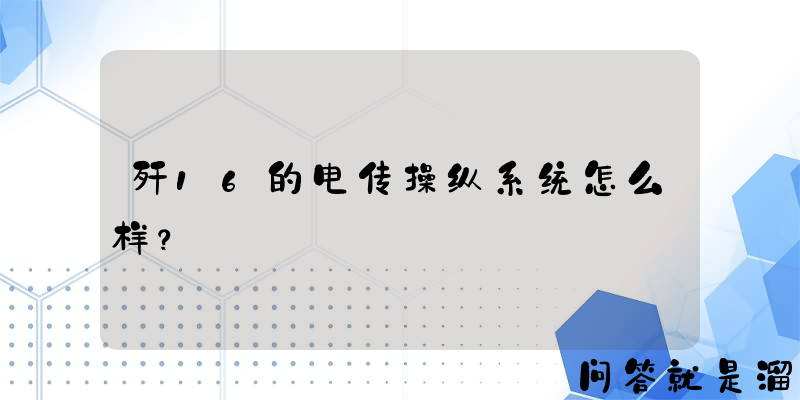 歼16的电传操纵系统怎么样？

问答就是溜